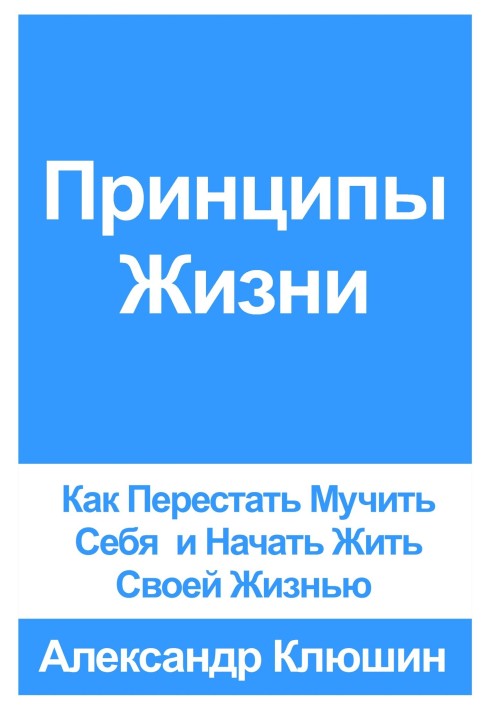 Принципы Жизни

Как Перестать Мучить Себя и Начать Жить Своей Жизнью

Александр Клюшин